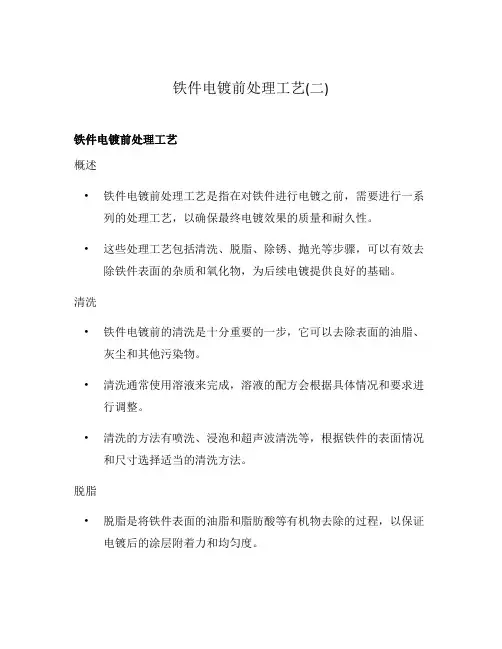 铁件电镀前处理工艺(二)

铁件电镀前处理工艺

概述

• 铁件电镀前处理工艺是指在对铁件进行电镀之前，需要进行一系列的处理工艺，以确保最终电镀效果的质量和耐久性。

• 这些处理工艺包括清洗、脱脂、除锈、抛光等步骤，可以有效去除铁件表面的杂质和氧化物，为后续电镀提供良好的基础。

清洗

• 铁件电镀前的清洗是十分重要的一步，它可以去除表面的油脂、灰尘和其他污染物。

• 清洗通常使用溶液来完成，溶液的配方会根据具体情况和要求进行调整。

• 清洗的方法有喷洗、浸泡和超声波清洗等，根据铁件的表面情况和尺寸选择适当的清洗方法。

脱脂

• 脱脂是将铁件表面的油脂和脂肪酸等有机物去除的过程，以保证电镀后的涂层附着力和均匀度。